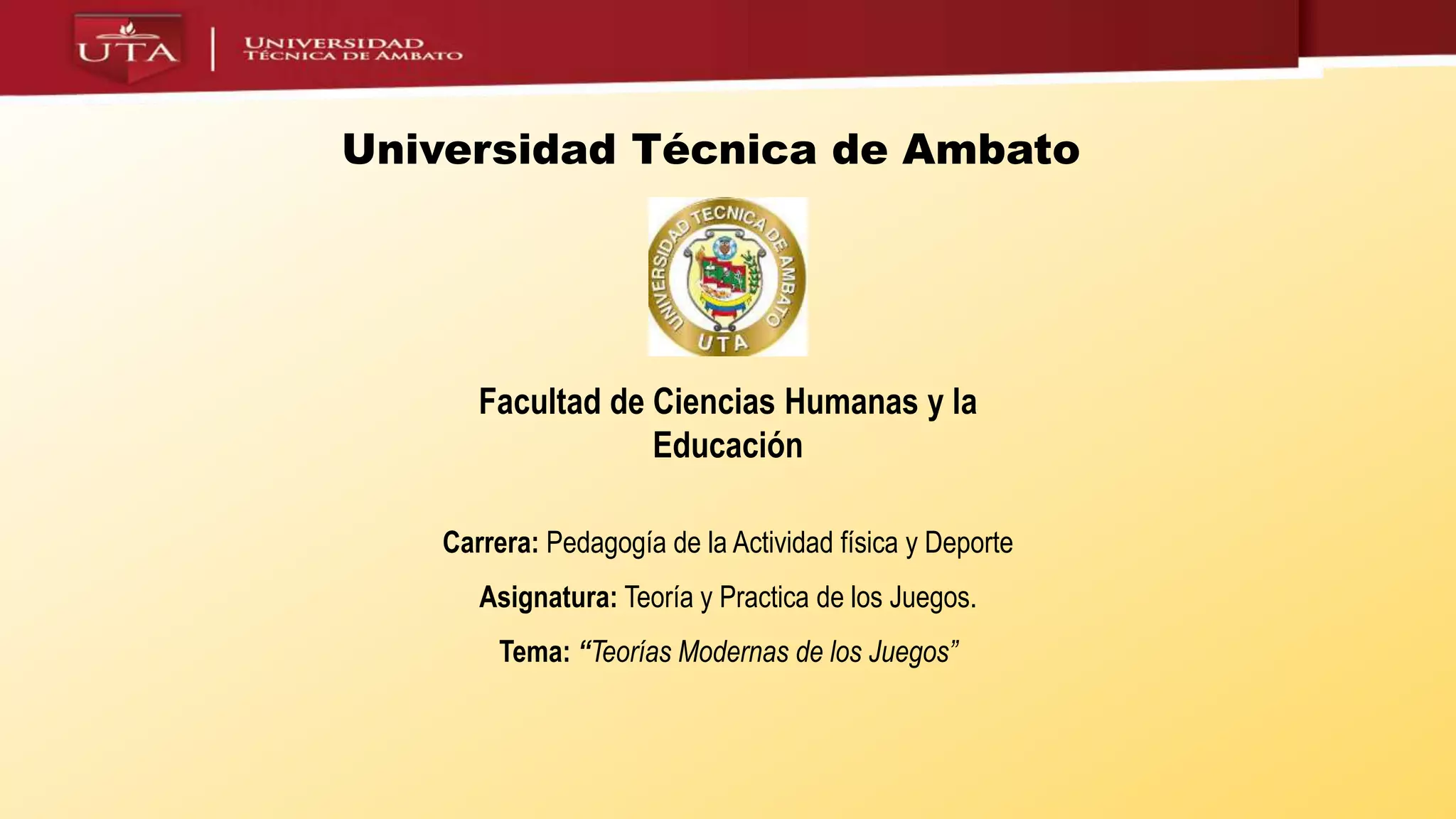 UTA

UNIVERSIDAD
TÉCNICA DE AMBATO

Universidad Técnica de Ambato

UNIVERSIDAD TECNICA DE AMBATO
UTA

Facultad de Ciencias Humanas y la Educación

Carrera: Pedagogía de la Actividad física y Deporte

Asignatura: Teoría y Practica de los Juegos.

Tema: "Teorías Modernas de los Juegos"